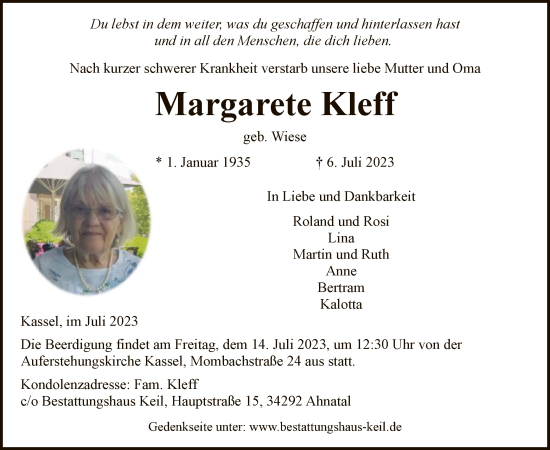 Du lebst in dem weiter, was du geschaffen und hinterlassen hast
und in all den Menschen, die dich lieben.

Nach kurzer schwerer Krankheit verstarb unsere liebe Mutter und Oma

Margarete Kleff

geb. Wiese

* 1. Januar 1935 † 6. Juli 2023

In Liebe und Dankbarkeit

Roland und Rosi
Lina
Martin und Ruth
Anne
Bertram
Kalotta

Kassel, im Juli 2023

Die Beerdigung findet am Freitag, dem 14. Juli 2023, um 12:30 Uhr von der Auferstehungskirche Kassel, Mombachstraße 24 aus statt.

Kondolenzadresse: Fam. Kleff
c/o Bestattungshaus Keil, Hauptstraße 15, 34292 Ahnatal

Gedenkseite unter: www.bestattungshaus-keil.de